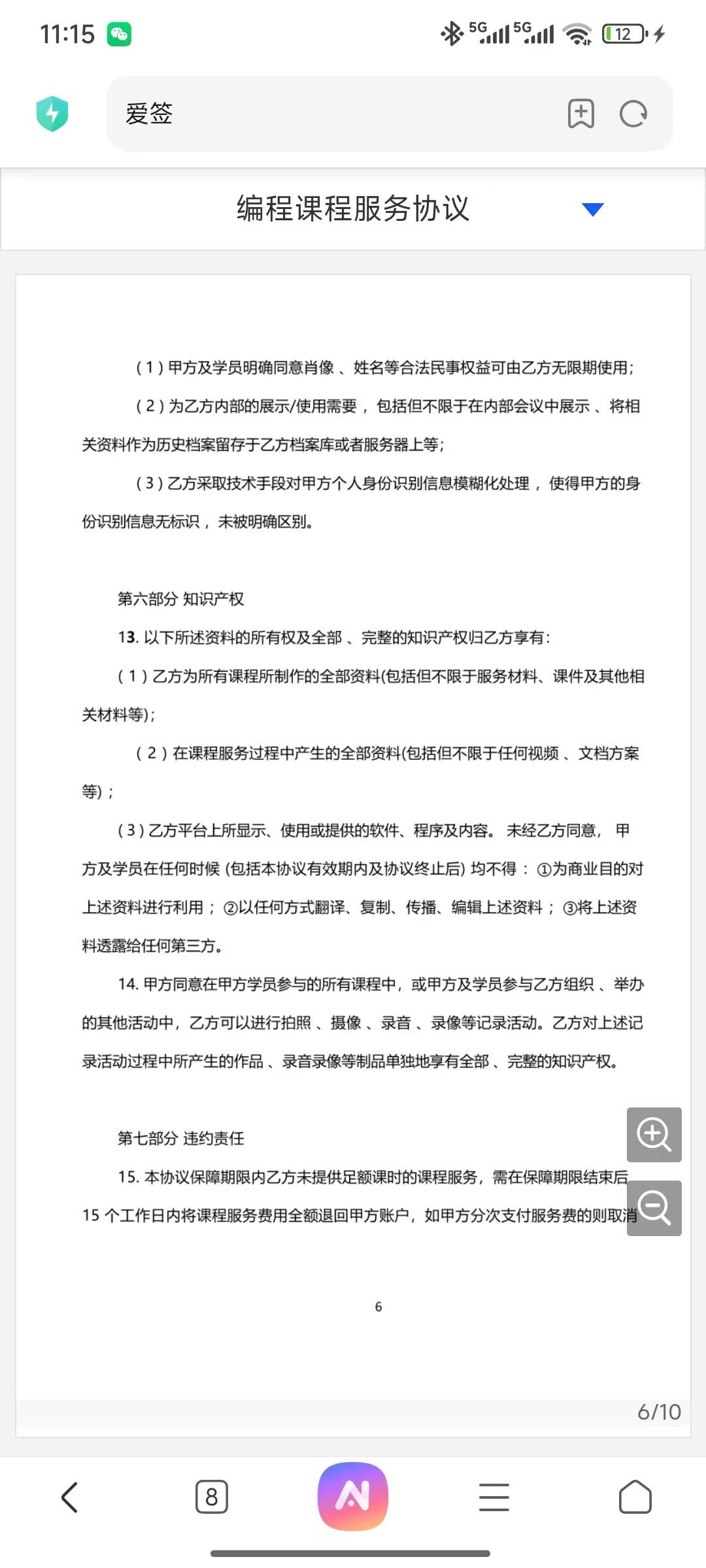 11:15

5G 5G 12

爱签

编程课程服务协议

（1）甲方及学员明确同意肖像、姓名等合法民事权益可由乙方无限期使用；

（2）为乙方内部的展示/使用需要，包括但不限于在内部会议中展示、将相关资料作为历史档案留存于乙方档案库或者服务器上等；

（3）乙方采取技术手段对甲方个人身份识别信息模糊化处理，使得甲方的身份识别信息无标识，未被明确区别。

第六部分 知识产权

13. 以下所述资料的所有权及全部、完整的知识产权归乙方享有：

（1）乙方为所有课程所制作的全部资料(包括但不限于服务材料、课件及其他相关材料等)；

（2）在课程服务过程中产生的全部资料(包括但不限于任何视频、文档方案等)；

（3）乙方平台上所显示、使用或提供的软件、程序及内容。未经乙方同意，甲方及学员在任何时候 (包括本协议有效期内及协议终止后) 均不得：①为商业目的对上述资料进行利用；②以任何方式翻译、复制、传播、编辑上述资料；③将上述资料透露给任何第三方。

14. 甲方同意在甲方学员参与的所有课程中，或甲方及学员参与乙方组织、举办的其他活动中，乙方可以进行拍照、摄像、录音、录像等记录活动。乙方对上述记录活动过程中所产生的作品、录音录像等制品单独地享有全部、完整的知识产权。

第七部分 违约责任

15. 本协议保障期限内乙方未提供足额课时的课程服务，需在保障期限结束后 15 个工作日内将课程服务费用全额退回甲方账户，如甲方分次支付服务费的则取消

6

6/10

8